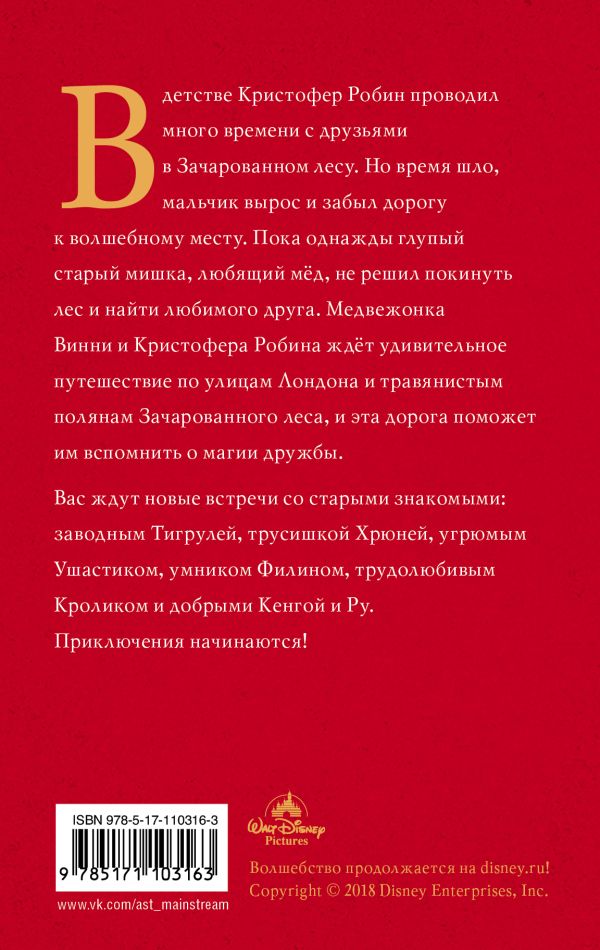 В детстве Кристофер Робин проводил много времени с друзьями в Зачарованном лесу. Но время шло, мальчик вырос и забыл дорогу к волшебному месту. Пока однажды глупый старый мишка, любящий мёд, не решил покинуть лес и найти любимого друга. Медвежонка Винни и Кристофера Робина ждёт удивительное путешествие по улицам Лондона и травянистым полянам Зачарованного леса, и эта дорога поможет им вспомнить о магии дружбы.

Вас ждут новые встречи со старыми знакомыми: заводным Тигрулей, трусишкой Хрюней, угрюмым Ушастиком, умником Филином, трудолюбивым Кроликом и добрыми Кенгой и Ру.
Приключения начинаются!

ISBN 978-5-17-110316-3

9 785171 103163

www.vk.com/ast_mainstream

Walt Disney Pictures

Волшебство продолжается на disney.ru!
Copyright © 2018 Disney Enterprises, Inc.